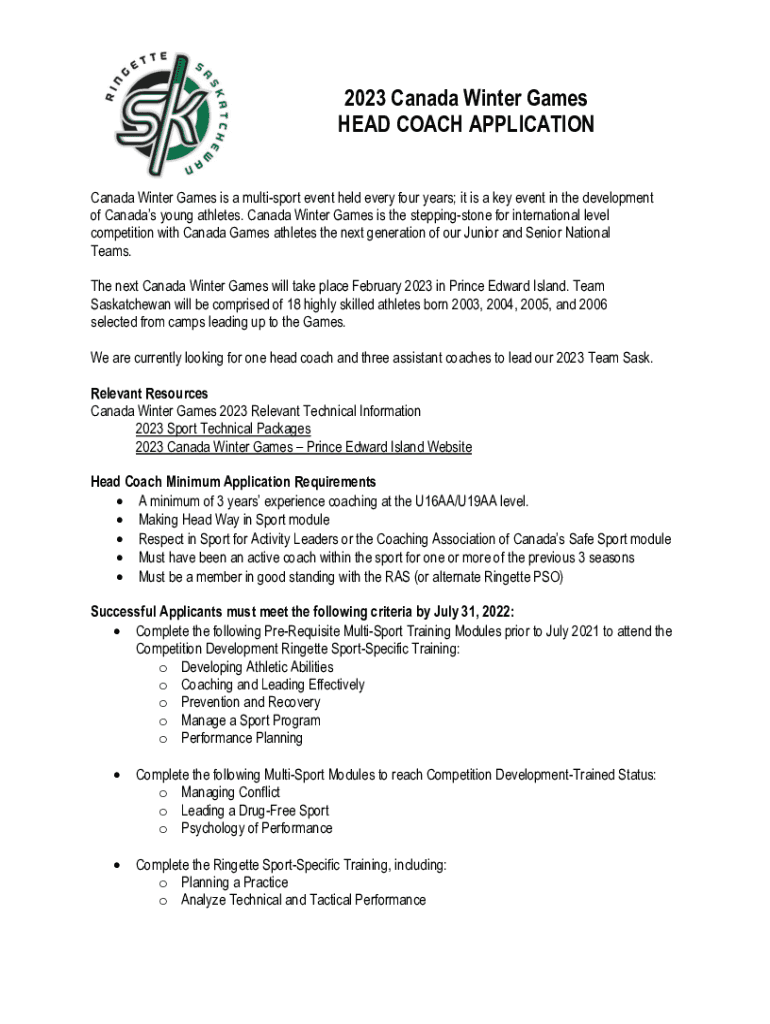 RINGETTE SASKATCHEWAN
SK

2023 Canada Winter Games
HEAD COACH APPLICATION

Canada Winter Games is a multi-sport event held every four years; it is a key event in the development of Canada's young athletes. Canada Winter Games is the stepping-stone for international level competition with Canada Games athletes the next generation of our Junior and Senior National Teams.

The next Canada Winter Games will take place February 2023 in Prince Edward Island. Team Saskatchewan will be comprised of 18 highly skilled athletes born 2003, 2004, 2005, and 2006 selected from camps leading up to the Games.

We are currently looking for one head coach and three assistant coaches to lead our 2023 Team Sask.

Relevant Resources
Canada Winter Games 2023 Relevant Technical Information
2023 Sport Technical Packages
2023 Canada Winter Games – Prince Edward Island Website

Head Coach Minimum Application Requirements
• A minimum of 3 years' experience coaching at the U16AA/U19AA level.
• Making Head Way in Sport module
• Respect in Sport for Activity Leaders or the Coaching Association of Canada's Safe Sport module
• Must have been an active coach within the sport for one or more of the previous 3 seasons
• Must be a member in good standing with the RAS (or alternate Ringette PSO)

Successful Applicants must meet the following criteria by July 31, 2022:
• Complete the following Pre-Requisite Multi-Sport Training Modules prior to July 2021 to attend the Competition Development Ringette Sport-Specific Training:
o Developing Athletic Abilities
o Coaching and Leading Effectively
o Prevention and Recovery
o Manage a Sport Program
o Performance Planning

• Complete the following Multi-Sport Modules to reach Competition Development-Trained Status:
o Managing Conflict
o Leading a Drug-Free Sport
o Psychology of Performance

• Complete the Ringette Sport-Specific Training, including:
o Planning a Practice
o Analyze Technical and Tactical Performance